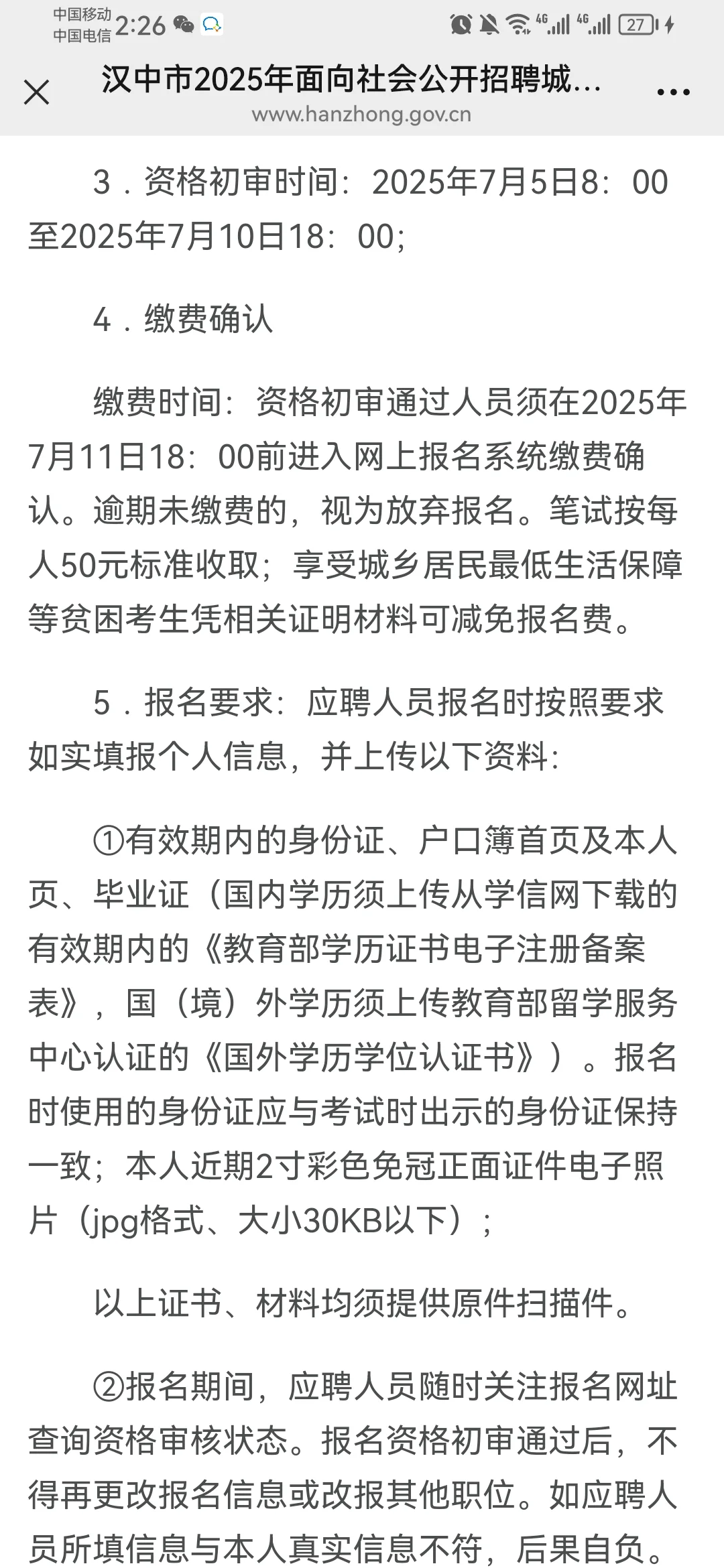 中国移动
中国电信 2:26

4G 4G 27

汉中市2025年面向社会公开招聘城...
www.hanzhong.gov.cn

3．资格初审时间：2025年7月5日8：00至2025年7月10日18：00；

4．缴费确认

缴费时间：资格初审通过人员须在2025年7月11日18：00前进入网上报名系统缴费确认。逾期未缴费的，视为放弃报名。笔试按每人50元标准收取；享受城乡居民最低生活保障等贫困考生凭相关证明材料可减免报名费。

5．报名要求：应聘人员报名时按照要求如实填报个人信息，并上传以下资料：

①有效期内的身份证、户口簿首页及本人页、毕业证（国内学历须上传从学信网下载的有效期内的《教育部学历证书电子注册备案表》，国（境）外学历须上传教育部留学服务中心认证的《国外学历学位认证书》）。报名时使用的身份证应与考试时出示的身份证保持一致；本人近期2寸彩色免冠正面证件电子照片（jpg格式、大小30KB以下）；

以上证书、材料均须提供原件扫描件。

②报名期间，应聘人员随时关注报名网址查询资格审核状态。报名资格初审通过后，不得再更改报名信息或改报其他职位。如应聘人员所填信息与本人真实信息不符，后果自负。